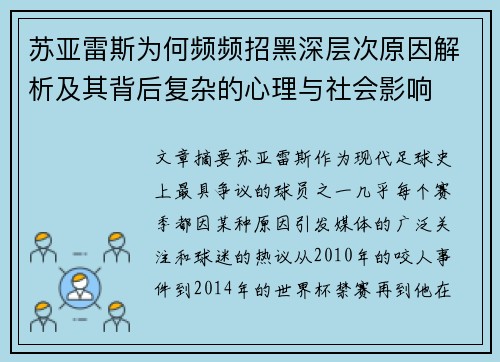 苏亚雷斯为何频频招黑深层次原因解析及其背后复杂的心理与社会影响

文章摘要苏亚雷斯作为现代足球史上最具争议的球员之一几乎每个赛季都因某种原因引发媒体的广泛关注和球迷的热议从2010年的咬人事件到2014年的世界杯禁赛再到他在